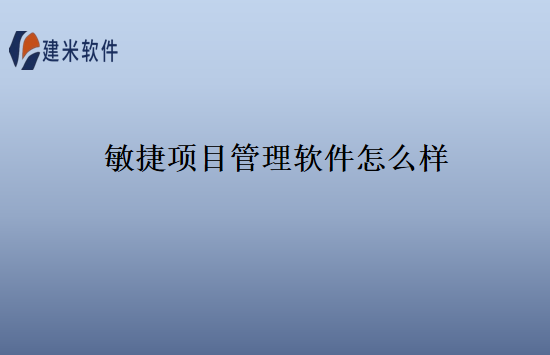 建米软件

敏捷项目管理软件怎么样